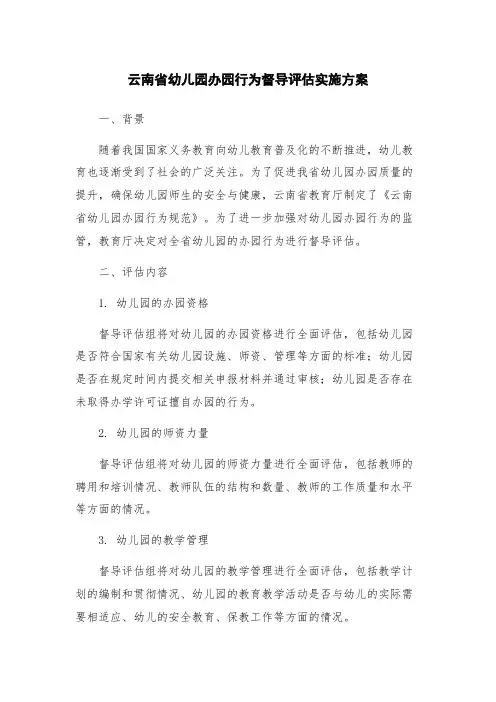 云南省幼儿园办园行为督导评估实施方案

一、背景

随着我国国家义务教育向幼儿教育普及化的不断推进，幼儿教育也逐渐受到了社会的广泛关注。为了促进我省幼儿园办园质量的提升，确保幼儿园师生的安全与健康，云南省教育厅制定了《云南省幼儿园办园行为规范》。为了进一步加强对幼儿园办园行为的监管，教育厅决定对全省幼儿园的办园行为进行督导评估。

二、评估内容

1. 幼儿园的办园资格

督导评估组将对幼儿园的办园资格进行全面评估，包括幼儿园是否符合国家有关幼儿园设施、师资、管理等方面的标准；幼儿园是否在规定时间内提交相关申报材料并通过审核；幼儿园是否存在未取得办学许可证擅自办园的行为。

2. 幼儿园的师资力量

督导评估组将对幼儿园的师资力量进行全面评估，包括教师的聘用和培训情况、教师队伍的结构和数量、教师的工作质量和水平等方面的情况。

3. 幼儿园的教学管理

督导评估组将对幼儿园的教学管理进行全面评估，包括教学计划的编制和贯彻情况、幼儿园的教育教学活动是否与幼儿的实际需要相适应、幼儿的安全教育、保教工作等方面的情况。